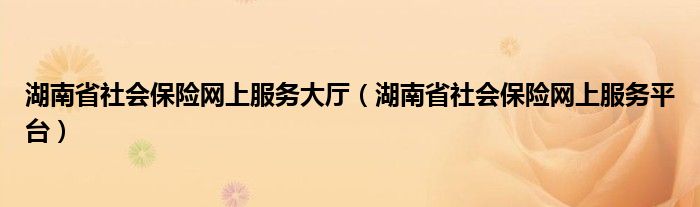 湖南省社会保险网上服务大厅（湖南省社会保险网上服务平台）